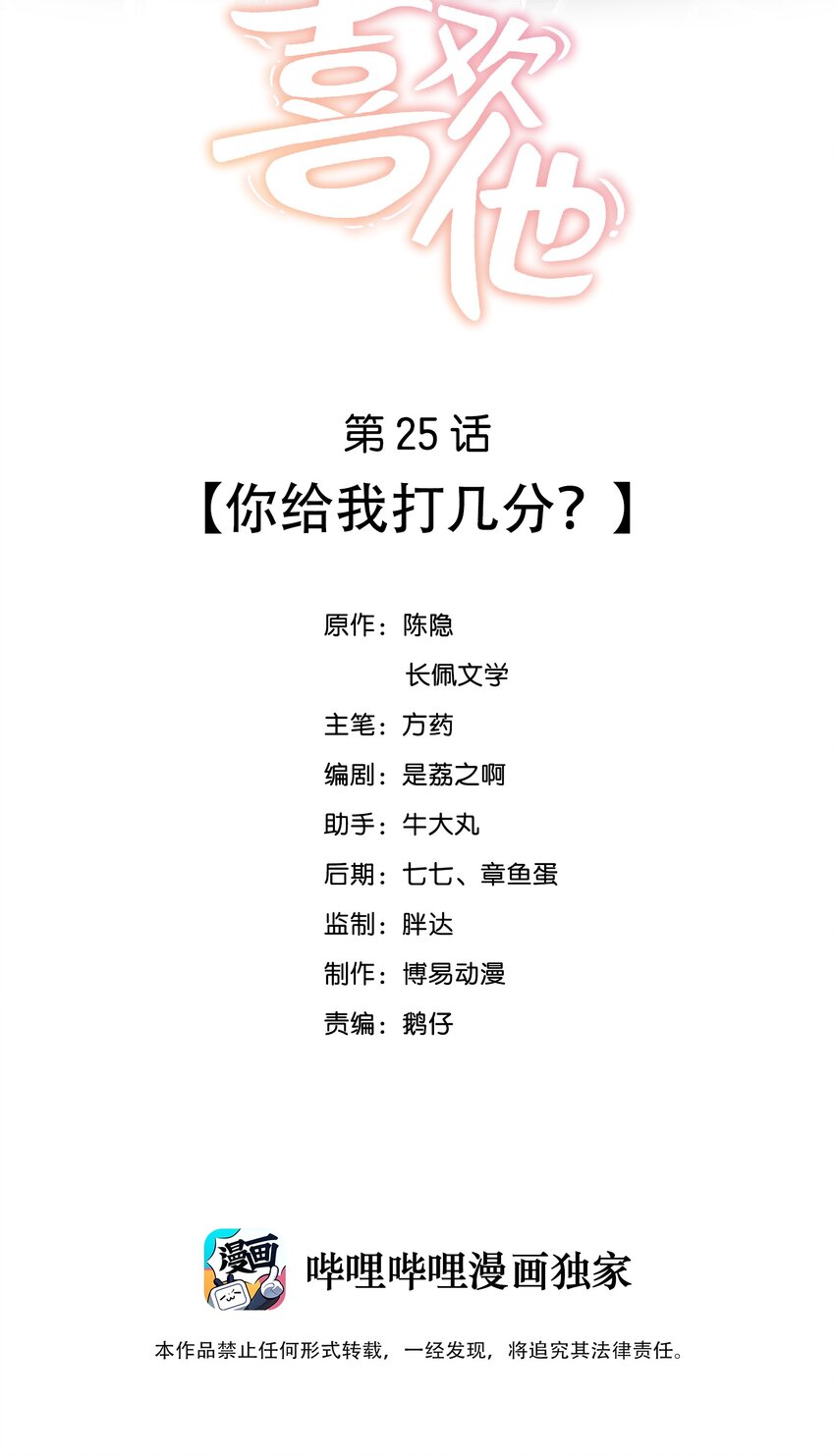 喜欢他

第25话

【你给我打几分？】

原作：陈隐

长佩文学

主笔：方药

编剧：是荔之啊

助手：牛大丸

后期：七七、章鱼蛋

监制：胖达

制作：博易动漫

责编：鹅仔

漫画

哔哩哔哩漫画独家

本作品禁止任何形式转载，一经发现，将追究其法律责任。